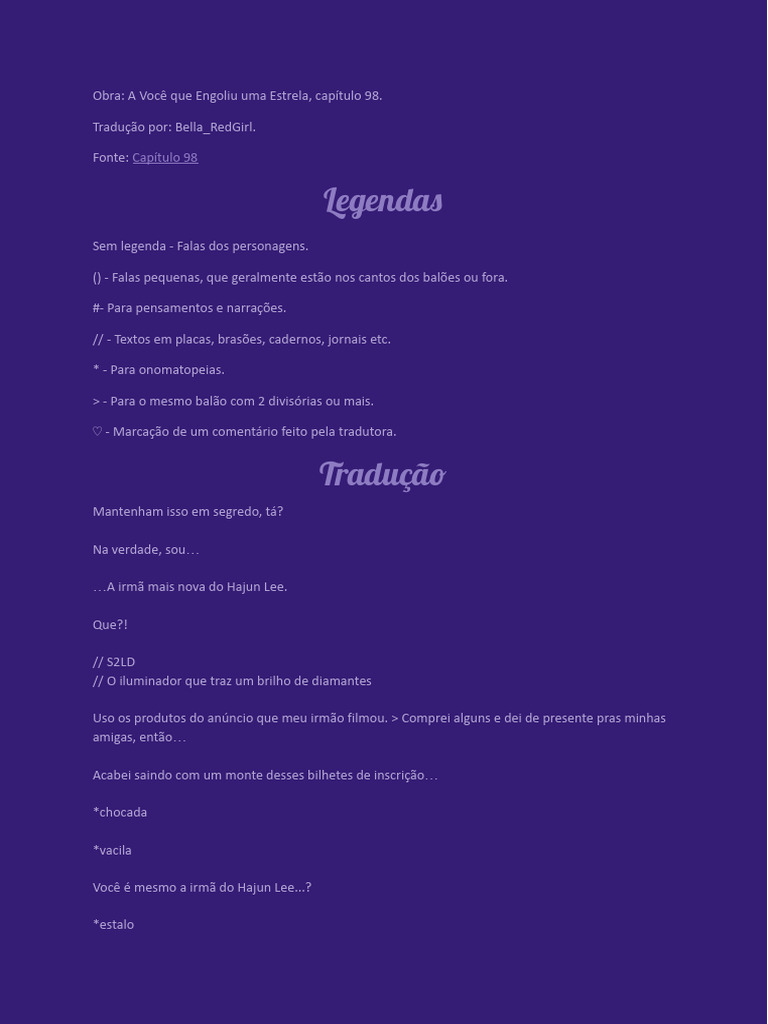 Obra: A Você que Engoliu uma Estrela, capítulo 98.

Tradução por: Bella_RedGirl.

Fonte: Capítulo 98

Legendas

Sem legenda - Falas dos personagens.

() - Falas pequenas, que geralmente estão nos cantos dos balões ou fora.

#- Para pensamentos e narrações.

// - Textos em placas, brasões, cadernos, jornais etc.

* - Para onomatopeias.

> - Para o mesmo balão com 2 divisórias ou mais.

♡ - Marcação de um comentário feito pela tradutora.

Tradução

Mantenham isso em segredo, tá?

Na verdade, sou…

…A irmã mais nova do Hajun Lee.

Que?!

// S2LD
// O iluminador que traz um brilho de diamantes

Uso os produtos do anúncio que meu irmão filmou. > Comprei alguns e dei de presente pras minhas amigas, então…

Acabei saindo com um monte desses bilhetes de inscrição…

*chocada

*vacila

Você é mesmo a irmã do Hajun Lee...?

*estalo